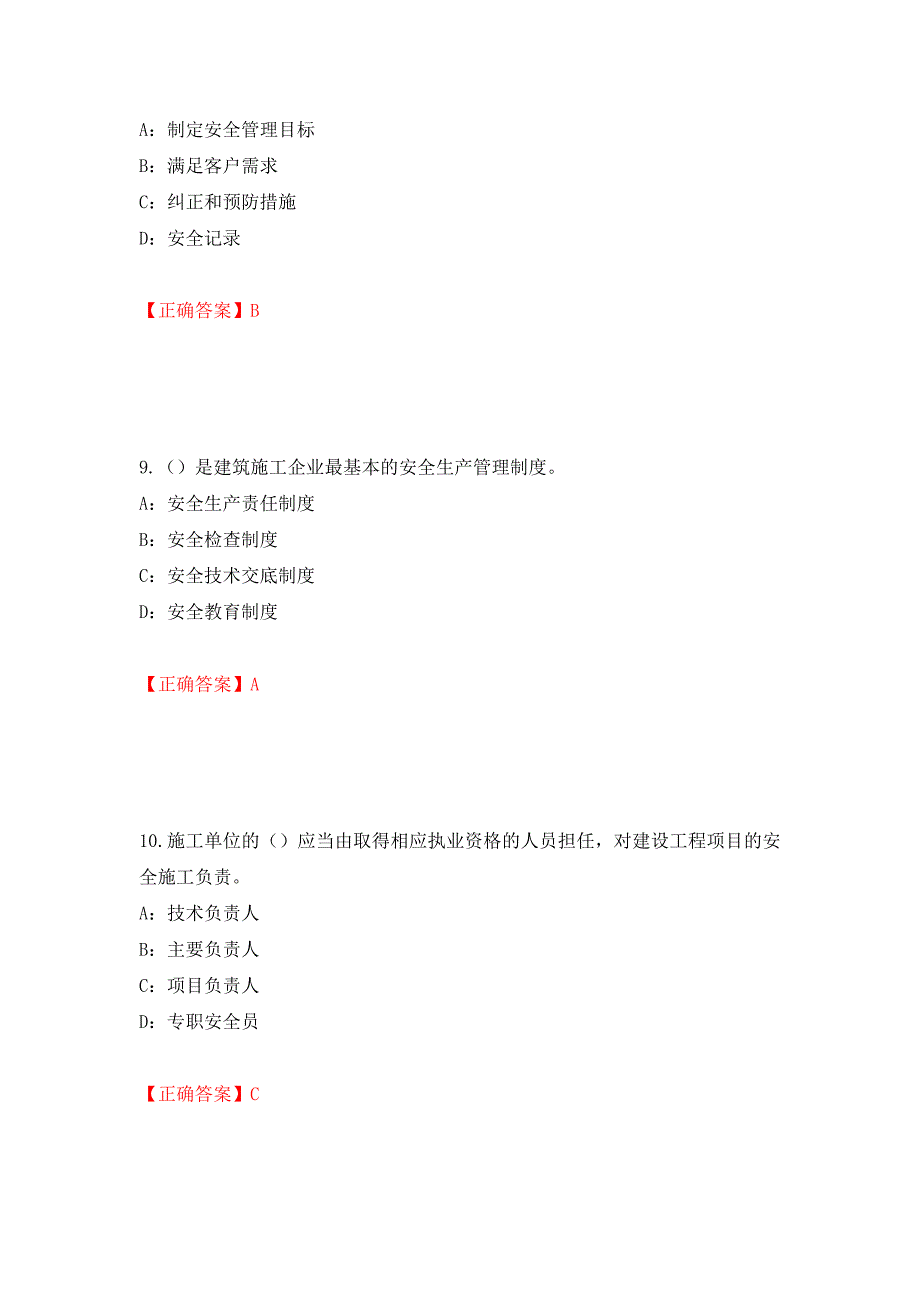 A：制定安全管理目标

B：满足客户需求

C：纠正和预防措施

D：安全记录

【正确答案】B

9.（）是建筑施工企业最基本的安全生产管理制度。

A：安全生产责任制度

B：安全检查制度

C：安全技术交底制度

D：安全教育制度

【正确答案】A

10.施工单位的（）应当由取得相应执业资格的人员担任，对建设工程项目的安全施工负责。

A：技术负责人

B：主要负责人

C：项目负责人

D：专职安全员

【正确答案】C